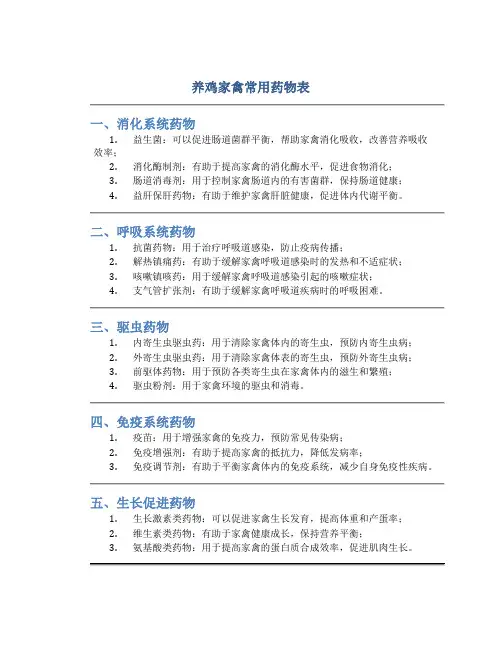 养鸡家禽常用药物表

一、消化系统药物

1. 益生菌：可以促进肠道菌群平衡，帮助家禽消化吸收，改善营养吸收效率；
2. 消化酶制剂：有助于提高家禽的消化酶水平，促进食物消化；
3. 肠道消毒剂：用于控制家禽肠道内的有害菌群，保持肠道健康；
4. 益肝保肝药物：有助于维护家禽肝脏健康，促进体内代谢平衡。

二、呼吸系统药物

1. 抗菌药物：用于治疗呼吸道感染，防止疫病传播；
2. 解热镇痛药：有助于缓解家禽呼吸道感染时的发热和不适症状；
3. 咳嗽镇咳药：用于缓解家禽呼吸道感染引起的咳嗽症状；
4. 支气管扩张剂：有助于缓解家禽呼吸道疾病时的呼吸困难。

三、驱虫药物

1. 内寄生虫驱虫药：用于清除家禽体内的寄生虫，预防内寄生虫病；
2. 外寄生虫驱虫药：用于清除家禽体表的寄生虫，预防外寄生虫病；
3. 前驱体药物：用于预防各类寄生虫在家禽体内的滋生和繁殖；
4. 驱虫粉剂：用于家禽环境的驱虫和消毒。

四、免疫系统药物

1. 疫苗：用于增强家禽的免疫力，预防常见传染病；
2. 免疫增强剂：有助于提高家禽的抵抗力，降低发病率；
3. 免疫调节剂：有助于平衡家禽体内的免疫系统，减少自身免疫性疾病。

五、生长促进药物

1. 生长激素类药物：可以促进家禽生长发育，提高体重和产蛋率；
2. 维生素类药物：有助于家禽健康成长，保持营养平衡；
3. 氨基酸类药物：用于提高家禽的蛋白质合成效率，促进肌肉生长。